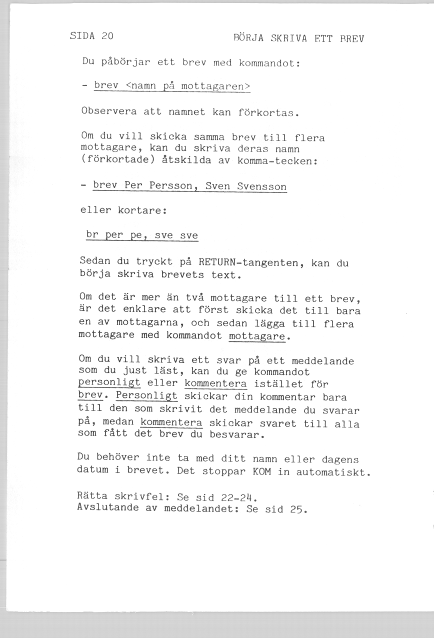 SIDA 20

BÖRJA SKRIVA ETT BREV

Du påbörjar ett brev med kommandot:

- brev <namn på mottagaren>

Observera att namnet kan förkortas.

Om du vill skicka samma brev till flera mottagare, kan du skriva deras namn (förkortade) åtskilda av komma-tecken:

- brev Per Persson, Sven Svensson

eller kortare:

br per pe, sve sve

Sedan du tryckt på RETURN-tangenten, kan du börja skriva brevets text.

Om det är mer än två mottagare till ett brev, är det enklare att först skicka det till bara en av mottagarna, och sedan lägga till flera mottagare med kommandot mottagare.

Om du vill skriva ett svar på ett meddelande som du just läst, kan du ge kommandot personligt eller kommentera istället för brev. Personligt skickar din kommentar bara till den som skrivit det meddelande du svarar på, medan kommentera skickar svaret till alla som fått det brev du besvarar.

Du behöver inte ta med ditt namn eller dagens datum i brevet. Det stoppar KOM in automatiskt.

Rätta skrivfel: Se sid 22-24.
Avslutande av meddelandet: Se sid 25.